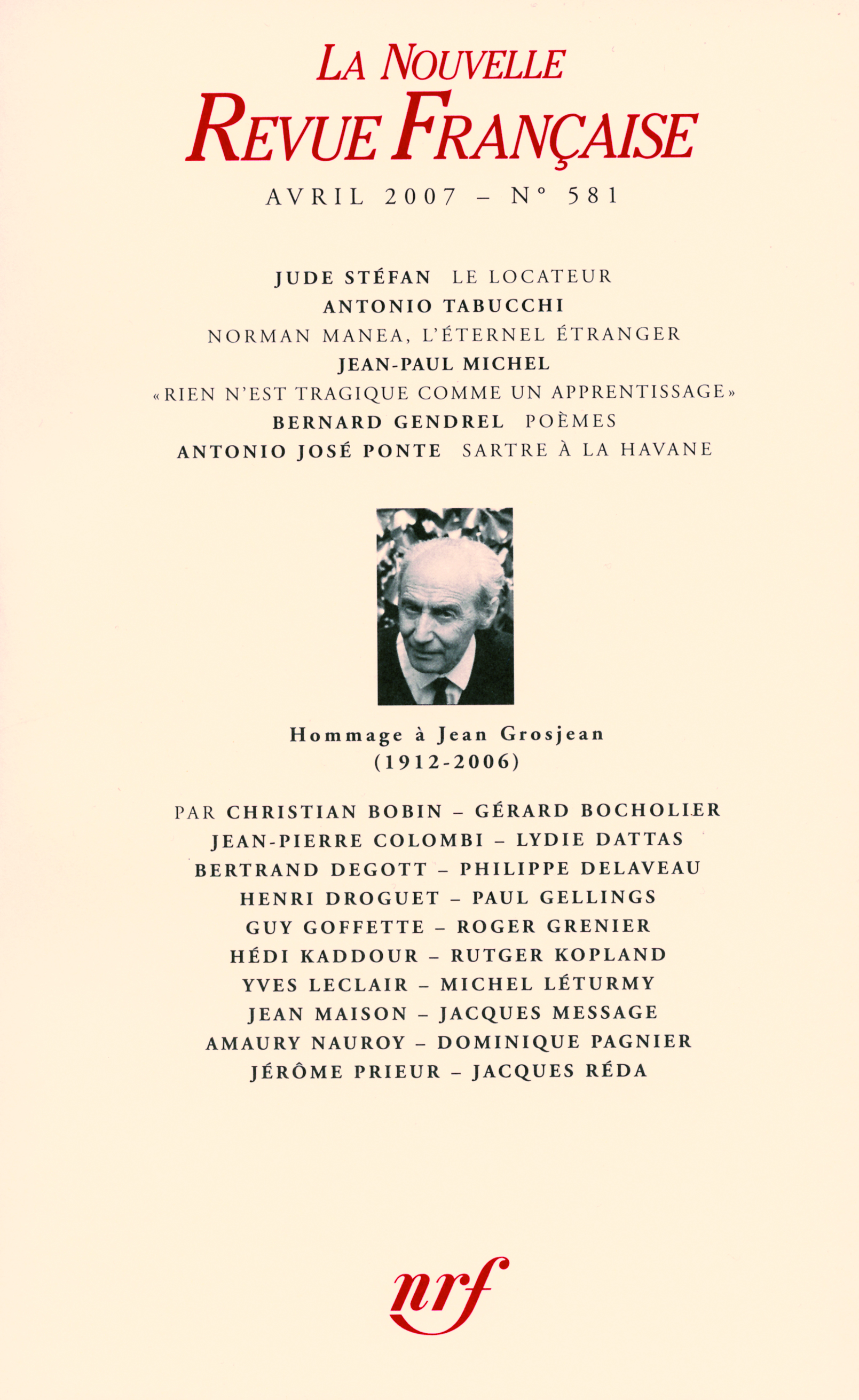 LA NOUVELLE
REVUE FRANÇAISE
AVRIL 2007 – N° 581

JUDE STÉFAN LE LOCATEUR
ANTONIO TABUCCHI
NORMAN MANEA, L'ÉTERNEL ÉTRANGER
JEAN-PAUL MICHEL
«RIEN N'EST TRAGIQUE COMME UN APPRENTISSAGE»
BERNARD GENDREL POÈMES
ANTONIO JOSÉ PONTE SARTRE À LA HAVANE

Hommage à Jean Grosjean
(1912-2006)

PAR CHRISTIAN BOBIN – GÉRARD BOCHOLIER
JEAN-PIERRE COLOMBI – LYDIE DATTAS
BERTRAND DEGOTT – PHILIPPE DELAVEAU
HENRI DROGUET – PAUL GELLINGS
GUY GOFFETTE – ROGER GRENIER
HÉDI KADDOUR – RUTGER KOPLAND
YVES LECLAIR – MICHEL LÉTURMY
JEAN MAISON – JACQUES MESSAGE
AMAURY NAUROY – DOMINIQUE PAGNIER
JÉRÔME PRIEUR – JACQUES RÉDA

nrf